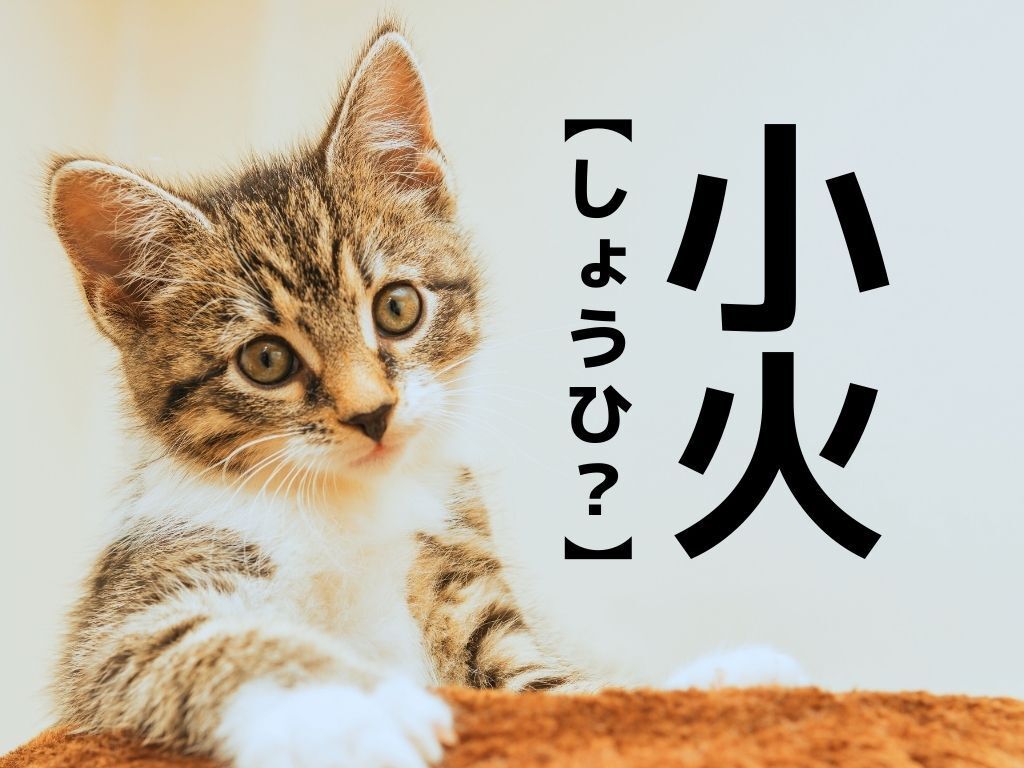 小火

【しょうひ？】